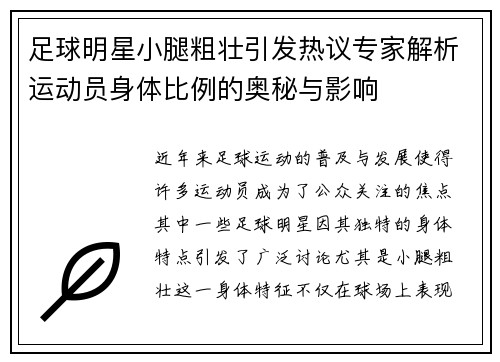 足球明星小腿粗壮引发热议专家解析运动员身体比例的奥秘与影响

近年来足球运动的普及与发展使得许多运动员成为了公众关注的焦点其中一些足球明星因其独特的身体特点引发了广泛讨论尤其是小腿粗壮这一身体特征不仅在球场上表现